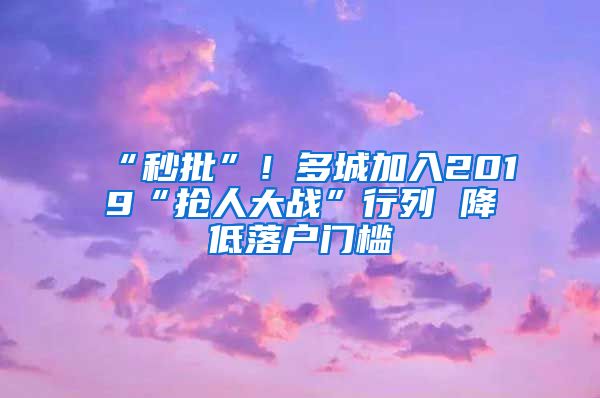 “秒批”！多城加入2019“抢人大战”行列 降低落户门槛